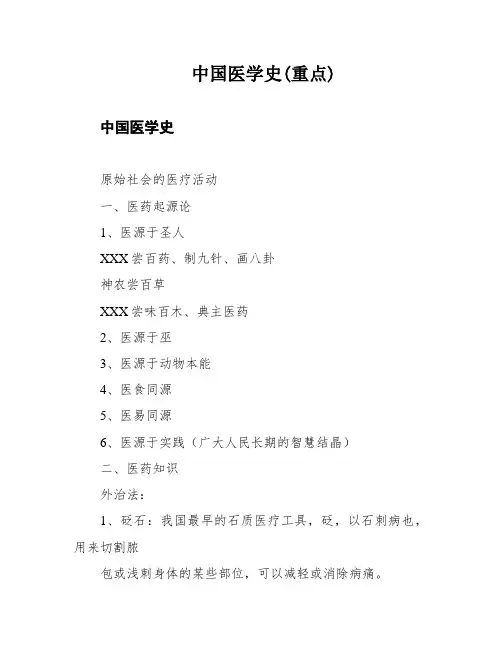 中国医学史(重点)

中国医学史

原始社会的医疗活动

一、医药起源论

1、医源于圣人

XXX尝百药、制九针、画八卦

神农尝百草

XXX尝味百木、典主医药

2、医源于巫

3、医源于动物本能

4、医食同源

5、医易同源

6、医源于实践（广大人民长期的智慧结晶）

二、医药知识

外治法：

1、砭石：我国最早的石质医疗工具，砭，以石刺病也，用来切割脓

包或浅刺身体的某些部位，可以减轻或消除病痛。